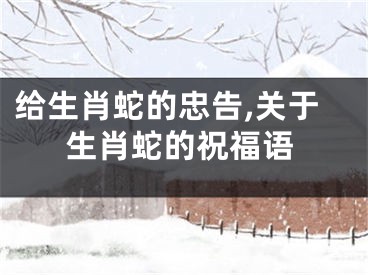 给生肖蛇的忠告,关于生肖蛇的祝福语